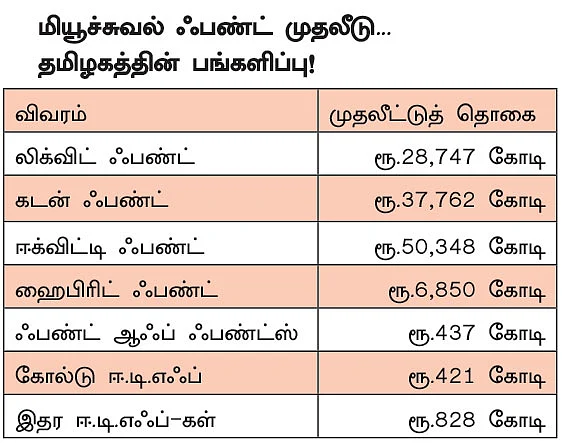 மியூச்சுவல் ஃபண்ட் முதலீடு... தமிழகத்தின் பங்களிப்பு!

| விவரம் | முதலீட்டுத் தொகை |
|---|---|
| லிக்விட் ஃபண்ட் | ரூ.28,747 கோடி |
| கடன் ஃபண்ட் | ரூ.37,762 கோடி |
| ஈக்விட்டி ஃபண்ட் | ரூ.50,348 கோடி |
| ஹைபிரிட் ஃபண்ட் | ரூ.6,850 கோடி |
| ஃபண்ட் ஆஃப் ஃபண்ட்ஸ் | ரூ.437 கோடி |
| கோல்டு ஈ.டி.எஃப் | ரூ.421 கோடி |
| இதர ஈ.டி.எஃப்-கள் | ரூ.828 கோடி |